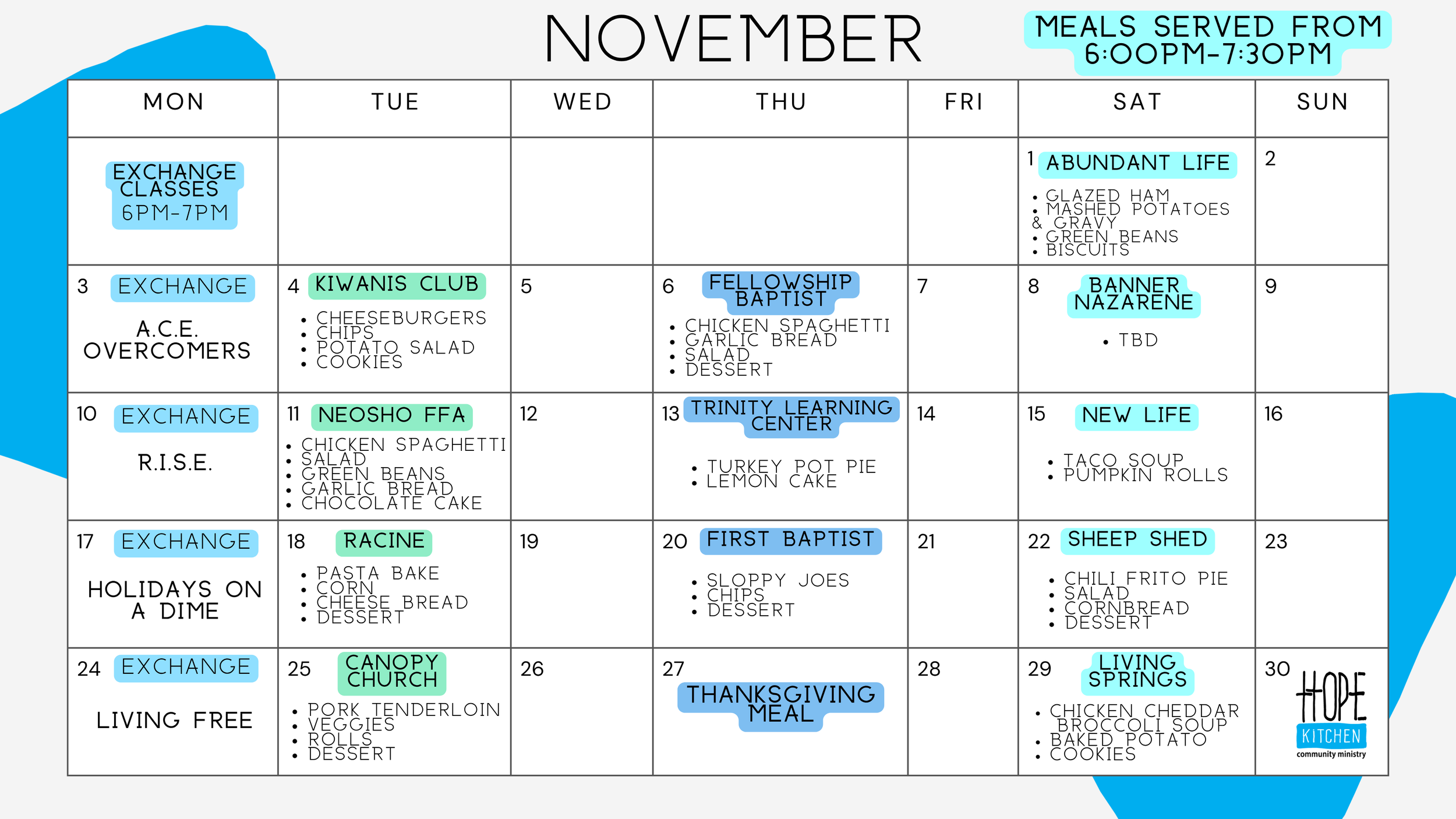 NOVEMBER

MEALS SERVED FROM 6:00PM-7:30PM

| MON | TUE | WED | THU | FRI | SAT | SUN |
|---|---|---|---|---|---|---|
| EXCHANGE CLASSES 6PM-7PM | | | | | 1 ABUNDANT LIFE • GLAZED HAM • MASHED POTATOES & GRAVY • GREEN BEANS • BISCUITS | 2 |
| 3 EXCHANGE A.C.E. OVERCOMERS | 4 KIWANIS CLUB • CHEESEBURGERS • CHIPS • POTATO SALAD • COOKIES | 5 | 6 FELLOWSHIP BAPTIST • CHICKEN SPAGHETTI • GARLIC BREAD • SALAD • DESSERT | 7 | 8 BANNER NAZARENE • TBD | 9 |
| 10 EXCHANGE R.I.S.E. | 11 NEOSHO FFA • CHICKEN SPAGHETTI • SALAD • GREEN BEANS • GARLIC BREAD • CHOCOLATE CAKE | 12 | 13 TRINITY LEARNING CENTER • TURKEY POT PIE • LEMON CAKE | 14 | 15 NEW LIFE • TACO SOUP • PUMPKIN ROLLS | 16 |
| 17 EXCHANGE HOLIDAYS ON A DIME | 18 RACINE • PASTA BAKE • CORN • CHEESE BREAD • DESSERT | 19 | 20 FIRST BAPTIST • SLOPPY JOES • CHIPS • DESSERT | 21 | 22 SHEEP SHED • CHILI FRITO PIE • SALAD • CORNBREAD • DESSERT | 23 |
| 24 EXCHANGE LIVING FREE | 25 CANOPY CHURCH • PORK TENDERLOIN • VEGGIES • ROLLS • DESSERT | 26 | 27 THANKSGIVING MEAL | 28 | 29 LIVING SPRINGS • CHICKEN CHEDDAR BROCCOLI SOUP • BAKED POTATO • COOKIES | 30 HOPE KITCHEN community ministry |